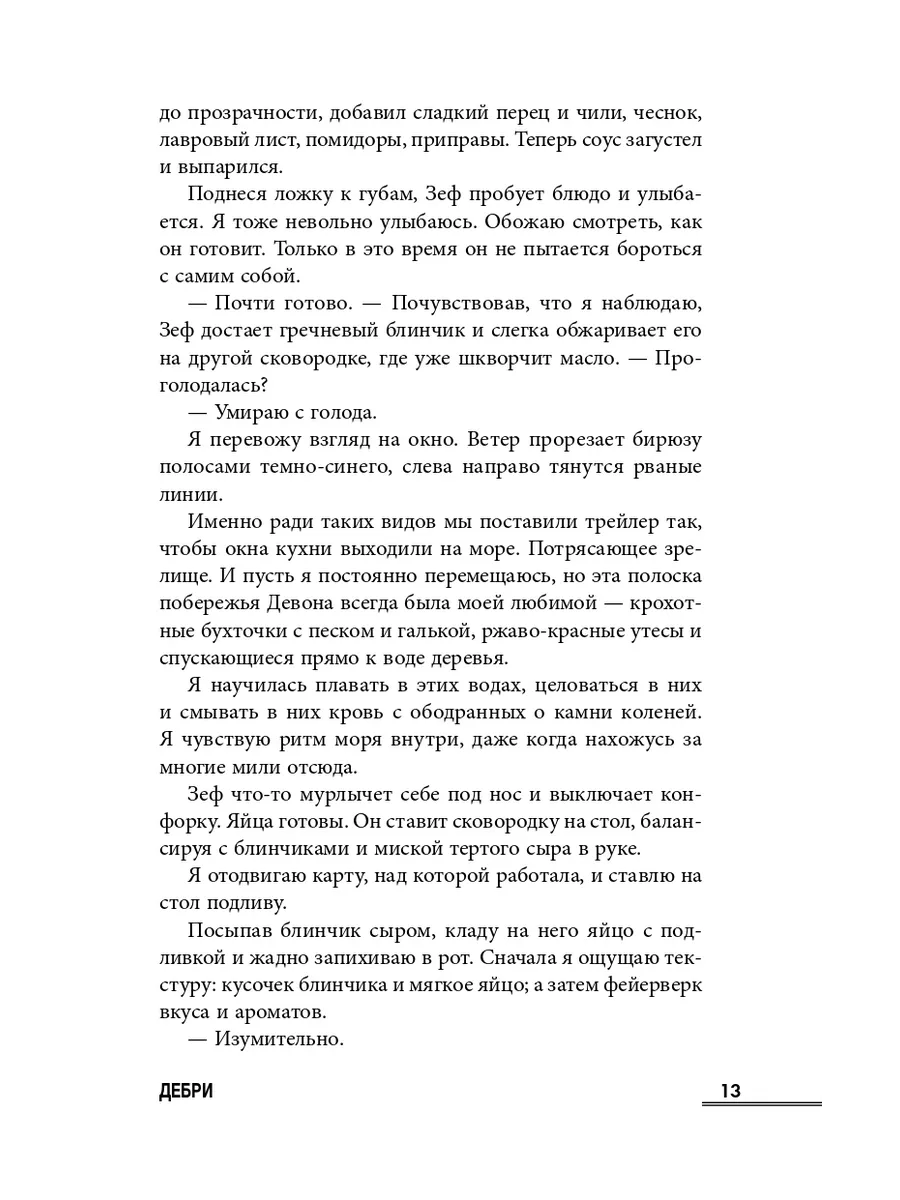 до прозрачности, добавил сладкий перец и чили, чеснок, лавровый лист, помидоры, приправы. Теперь соус загустел и выпарился.

Поднеся ложку к губам, Зеф пробует блюдо и улыбается. Я тоже невольно улыбаюсь. Обожаю смотреть, как он готовит. Только в это время он не пытается бороться с самим собой.

— Почти готово. — Почувствовав, что я наблюдаю, Зеф достает гречневый блинчик и слегка обжаривает его на другой сковородке, где уже шкворчит масло. — Проголодалась?

— Умираю с голода.

Я перевожу взгляд на окно. Ветер прорезает бирюзу полосами темно-синего, слева направо тянутся рваные линии.

Именно ради таких видов мы поставили трейлер так, чтобы окна кухни выходили на море. Потрясающее зрелище. И пусть я постоянно перемещаюсь, но эта полоска побережья Девона всегда была моей любимой — крохотные бухточки с песком и галькой, ржаво-красные утесы и спускающиеся прямо к воде деревья.

Я научилась плавать в этих водах, целоваться в них и смывать в них кровь с ободранных о камни коленей. Я чувствую ритм моря внутри, даже когда нахожусь за многие мили отсюда.

Зеф что-то мурлычет себе под нос и выключает конфорку. Яйца готовы. Он ставит сковородку на стол, балансируя с блинчиками и миской тертого сыра в руке.

Я отодвигаю карту, над которой работала, и ставлю на стол подливу.

Посыпав блинчик сыром, кладу на него яйцо с подливкой и жадно запихиваю в рот. Сначала я ощущаю текстуру: кусочек блинчика и мягкое яйцо; а затем фейерверк вкуса и ароматов.

— Изумительно.

ДЕБРИ

13